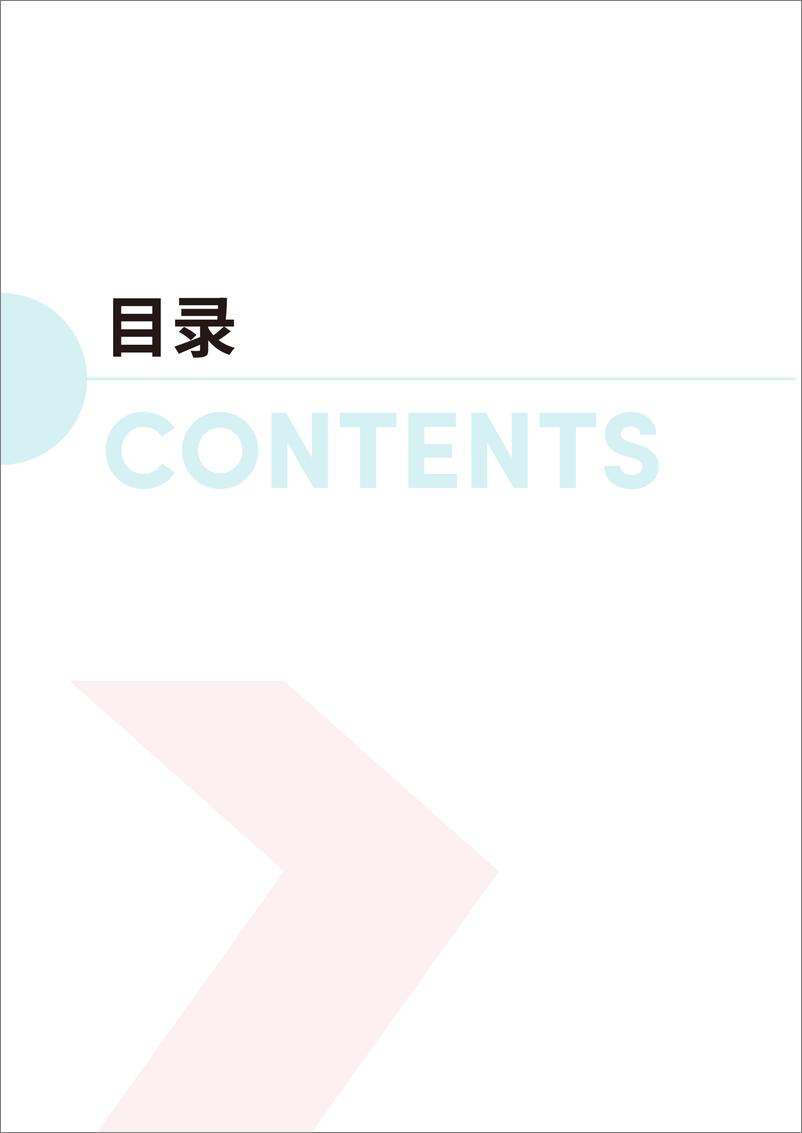 目录

CONTENTS